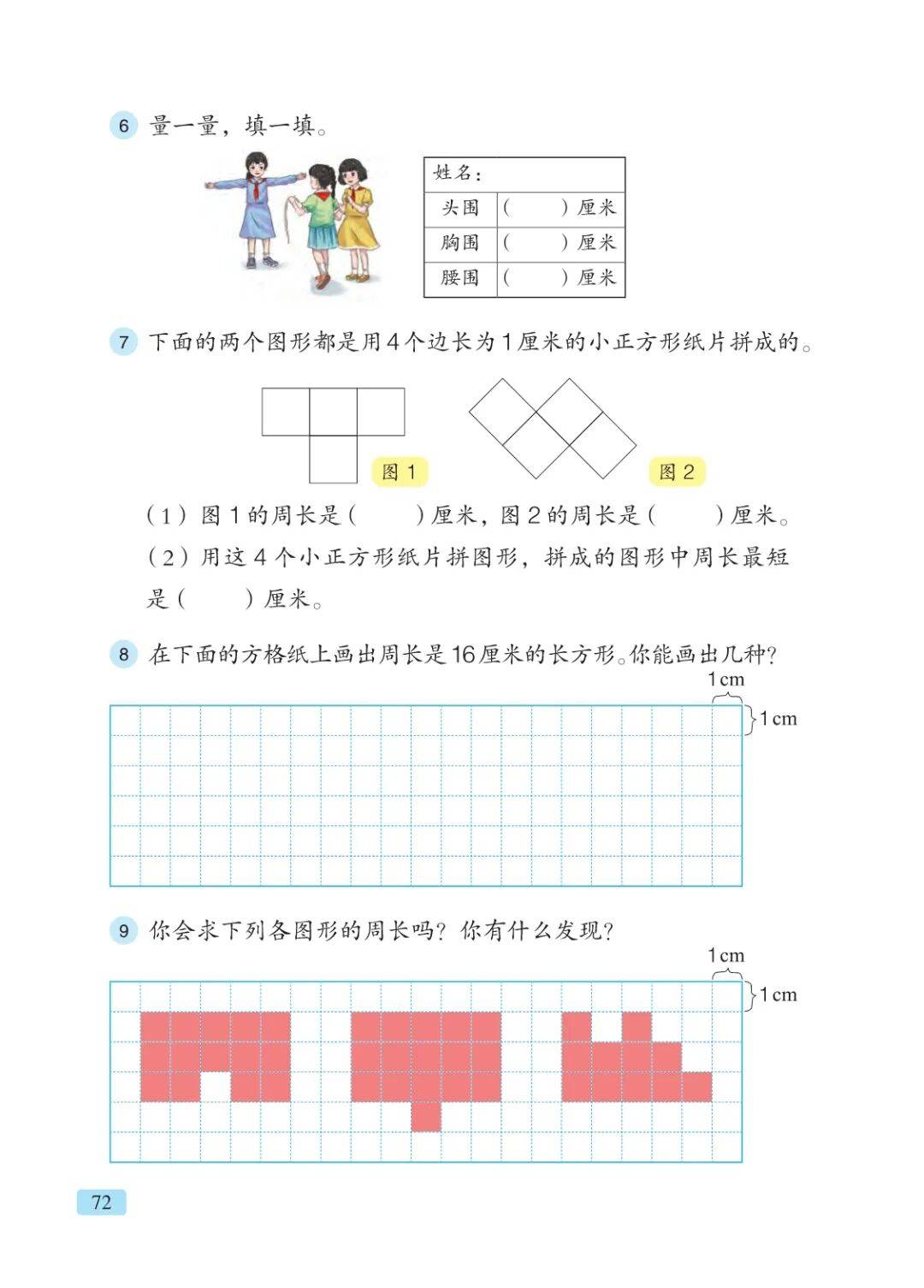 6 量一量，填一填。

| 姓名： | |
|---|---|
| 头围 | （ ）厘米 |
| 胸围 | （ ）厘米 |
| 腰围 | （ ）厘米 |

7 下面的两个图形都是用4个边长为1厘米的小正方形纸片拼成的。

图 1 图 2

（1）图1的周长是（ ）厘米，图2的周长是（ ）厘米。
（2）用这4个小正方形纸片拼图形，拼成的图形中周长最短是（ ）厘米。

8 在下面的方格纸上画出周长是16厘米的长方形。你能画出几种？

1 cm
1 cm

9 你会求下列各图形的周长吗？你有什么发现？

1 cm
1 cm

72